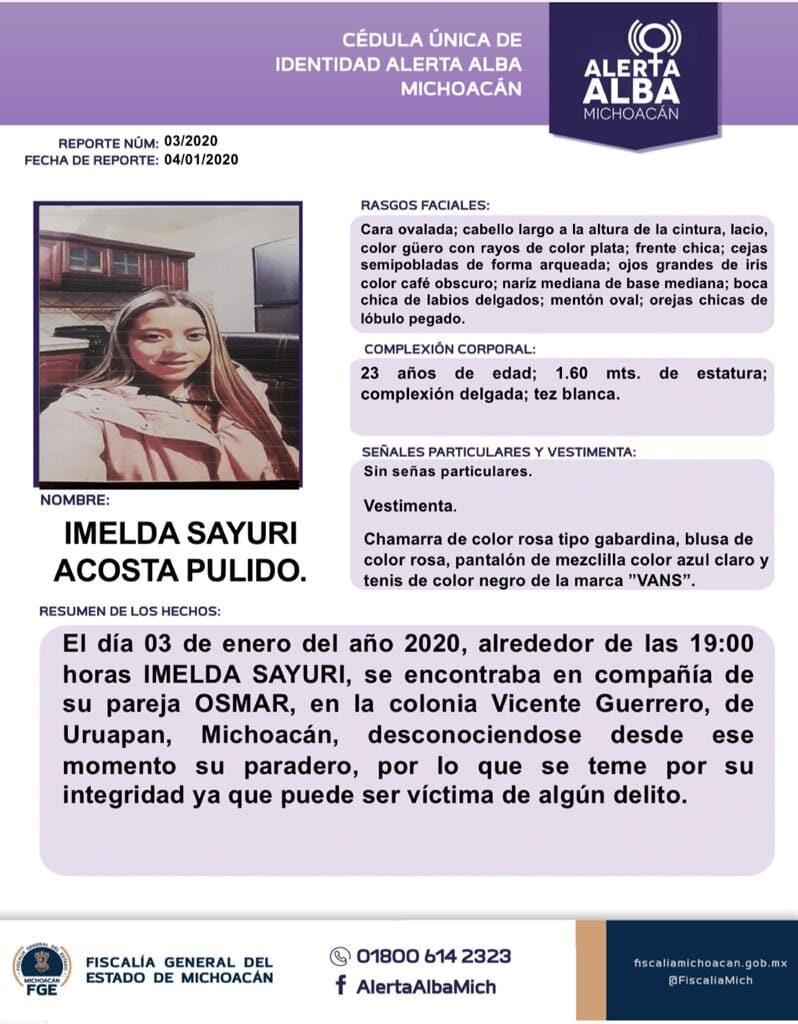 CÉDULA ÚNICA DE IDENTIDAD ALERTA ALBA MICHOACÁN

ALERTA ALBA MICHOACÁN

REPORTE NÚM: 03/2020
FECHA DE REPORTE: 04/01/2020

RASGOS FACIALES:

Cara ovalada; cabello largo a la altura de la cintura, lacio, color güero con rayos de color plata; frente chica; cejas semipobladas de forma arqueada; ojos grandes de iris color café obscuro; naríz mediana de base mediana; boca chica de labios delgados; mentón oval; orejas chicas de lóbulo pegado.

COMPLEXIÓN CORPORAL:

23 años de edad; 1.60 mts. de estatura; complexión delgada; tez blanca.

SEÑALES PARTICULARES Y VESTIMENTA:

Sin señas particulares.

Vestimenta.

Chamarra de color rosa tipo gabardina, blusa de color rosa, pantalón de mezclilla color azul claro y tenis de color negro de la marca "VANS".

NOMBRE:

IMELDA SAYURI ACOSTA PULIDO.

RESUMEN DE LOS HECHOS:

El día 03 de enero del año 2020, alrededor de las 19:00 horas IMELDA SAYURI, se encontraba en compañía de su pareja OSMAR, en la colonia Vicente Guerrero, de Uruapan, Michoacán, desconociendose desde ese momento su paradero, por lo que se teme por su integridad ya que puede ser víctima de algún delito.

FGE

FISCALÍA GENERAL DEL ESTADO DE MICHOACÁN

01800 614 2323

AlertaAlbaMich

fiscaliamichoacan.gob.mx
@FiscaliaMich